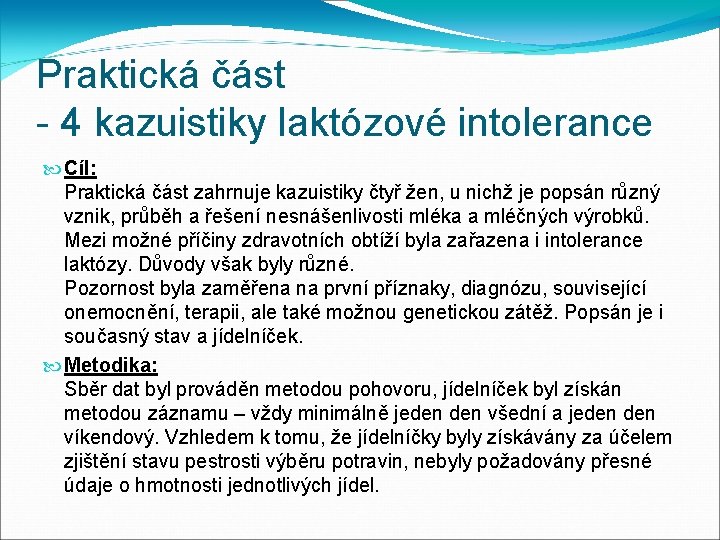 Praktická část
- 4 kazuistiky laktózové intolerance

Cíl:
Praktická část zahrnuje kazuistiky čtyř žen, u nichž je popsán různý vznik, průběh a řešení nesnášenlivosti mléka a mléčných výrobků. Mezi možné příčiny zdravotních obtíží byla zařazena i intolerance laktózy. Důvody však byly různé.
Pozornost byla zaměřena na první příznaky, diagnózu, související onemocnění, terapii, ale také možnou genetickou zátěž. Popsán je i současný stav a jídelníček.

Metodika:
Sběr dat byl prováděn metodou pohovoru, jídelníček byl získán metodou záznamu – vždy minimálně jeden den všední a jeden den víkendový. Vzhledem k tomu, že jídelníčky byly získávány za účelem zjištění stavu pestrosti výběru potravin, nebyly požadovány přesné údaje o hmotnosti jednotlivých jídel.